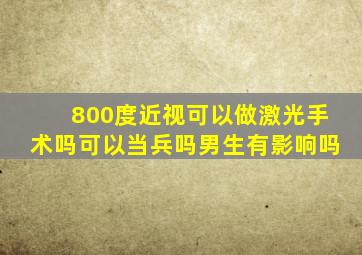 800度近视可以做激光手术吗可以当兵吗男生有影响吗